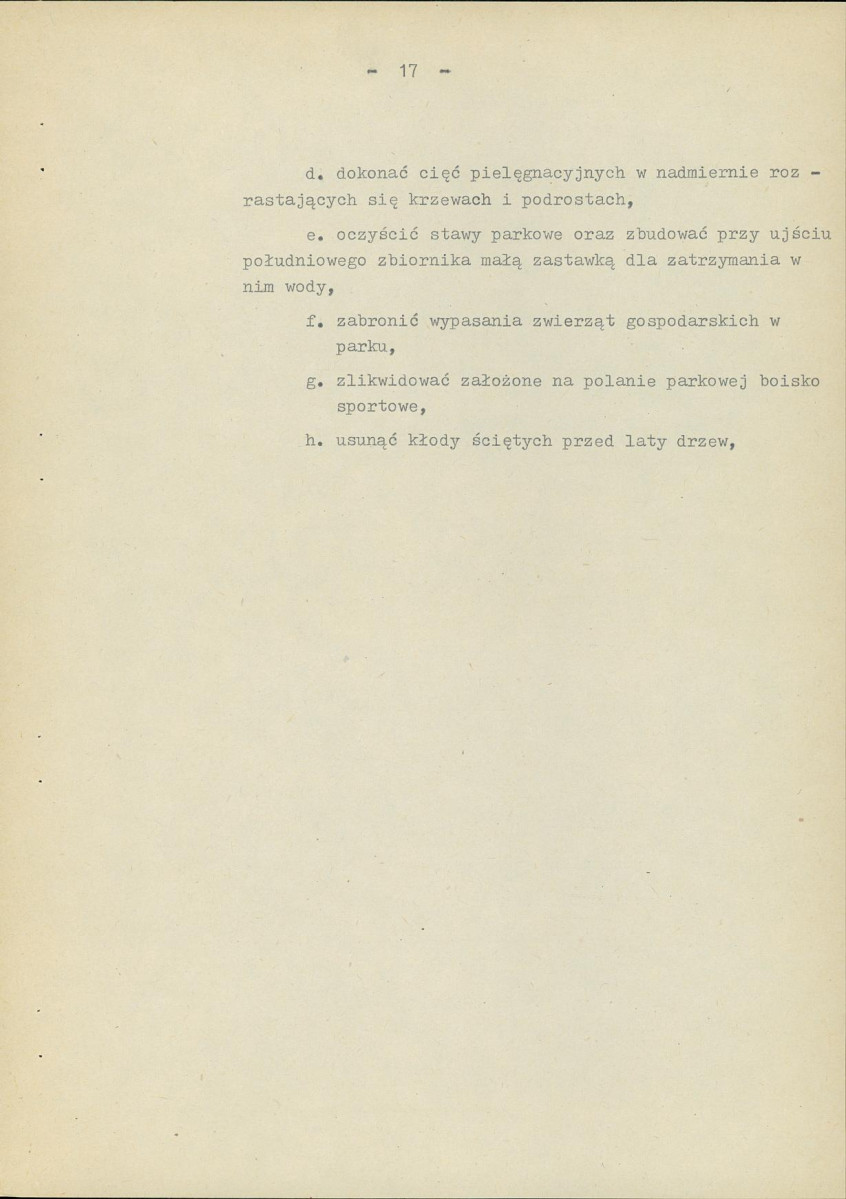 - 17 -

d. dokonać cięć pielęgnacyjnych w nadmiernie rozrastających się krzewach i podrostach,

e. oczyścić stawy parkowe oraz zbudować przy ujściu południowego zbiornika małą zastawką dla zatrzymania w nim wody,

f. zabronić wypasania zwierząt gospodarskich w parku,

g. zlikwidować założone na polanie parkowej boisko sportowe,

h. usunąć kłody ściętych przed laty drzew,